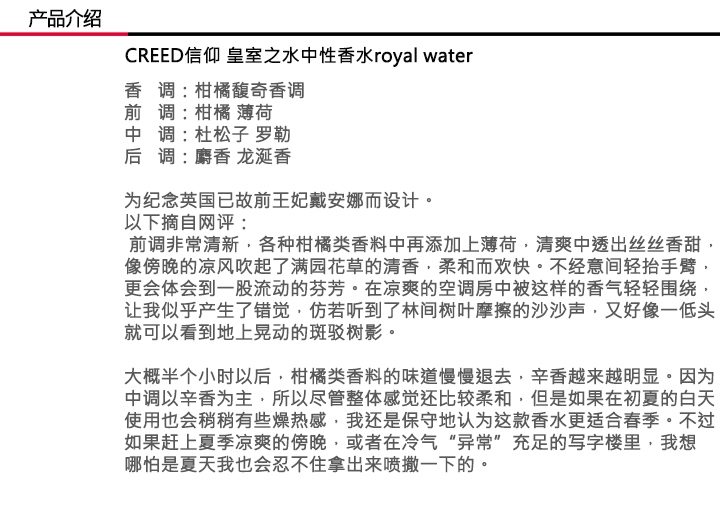 产品介绍

CREED信仰 皇室之水中性香水royal water

香 调：柑橘馥奇香调
前 调：柑橘 薄荷
中 调：杜松子 罗勒
后 调：麝香 龙涎香

为纪念英国已故前王妃戴安娜而设计。
以下摘自网评：
前调非常清新，各种柑橘类香料中再添加上薄荷，清爽中透出丝丝香甜，像傍晚的凉风吹起了满园花草的清香，柔和而欢快。不经意间轻抬手臂，更会体会到一股流动的芬芳。在凉爽的空调房中被这样的香气轻轻围绕，让我似乎产生了错觉，仿若听到了林间树叶摩擦的沙沙声，又好像一低头就可以看到地上晃动的斑驳树影。

大概半个小时以后，柑橘类香料的味道慢慢退去，辛香越来越明显。因为中调以辛香为主，所以尽管整体感觉还比较柔和，但是如果在初夏的白天使用也会稍稍有些燥热感，我还是保守地认为这款香水更适合春季。不过如果赶上夏季凉爽的傍晚，或者在冷气“异常”充足的写字楼里，我想哪怕是夏天我也会忍不住拿出来喷撒一下的。